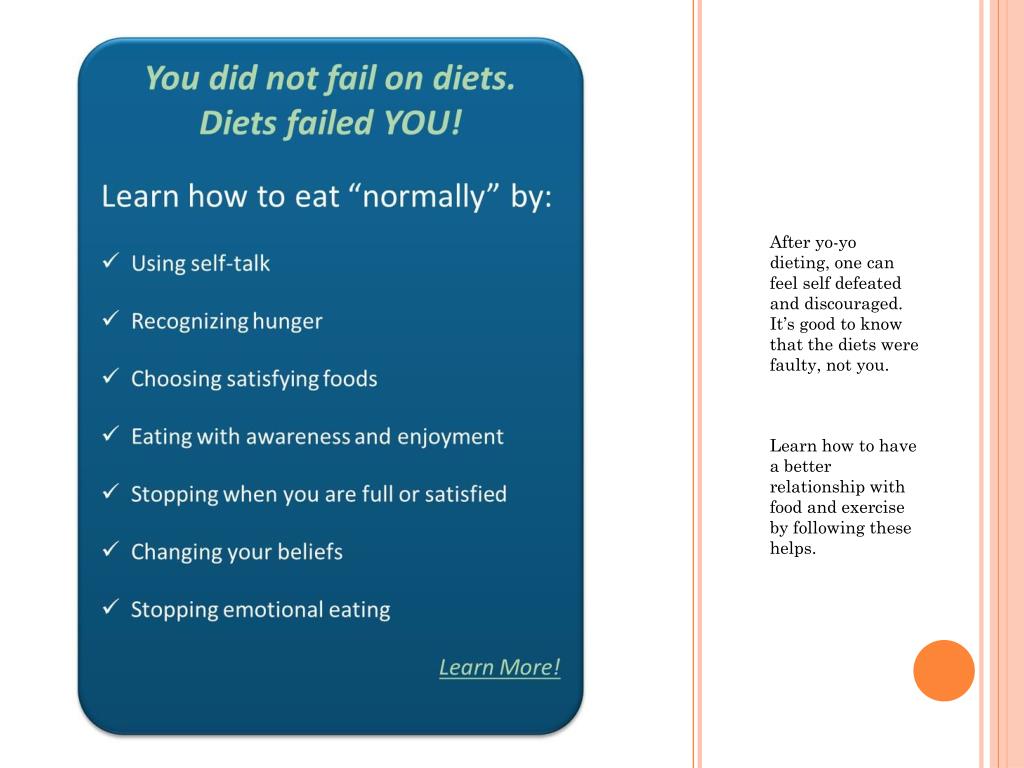 You did not fail on diets.
Diets failed YOU!

Learn how to eat “normally” by:

✓ Using self-talk

✓ Recognizing hunger

✓ Choosing satisfying foods

✓ Eating with awareness and enjoyment

✓ Stopping when you are full or satisfied

✓ Changing your beliefs

✓ Stopping emotional eating

Learn More!

After yo-yo dieting, one can feel self defeated and discouraged. It’s good to know that the diets were faulty, not you.

Learn how to have a better relationship with food and exercise by following these helps.